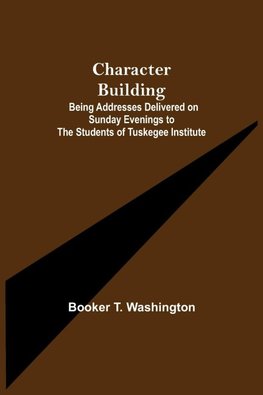 Character Building
Being Addresses Delivered on Sunday Evenings to The Students of Tuskegee Institute

Booker T. Washington